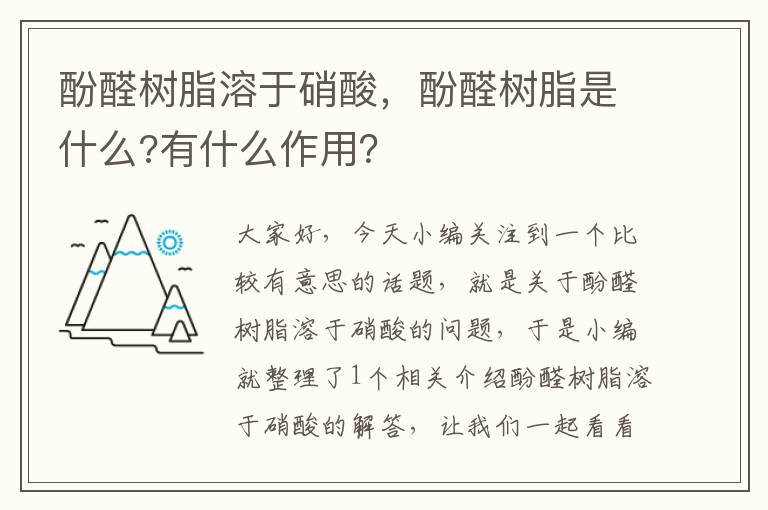 酚醛树脂溶于硝酸，酚醛树脂是什么?有什么作用?

大家好，今天小编关注到一个比较有意思的话题，就是关于酚醛树脂溶于硝酸的问题，于是小编就整理了1个相关介绍酚醛树脂溶于硝酸的解答，让我们一起看看